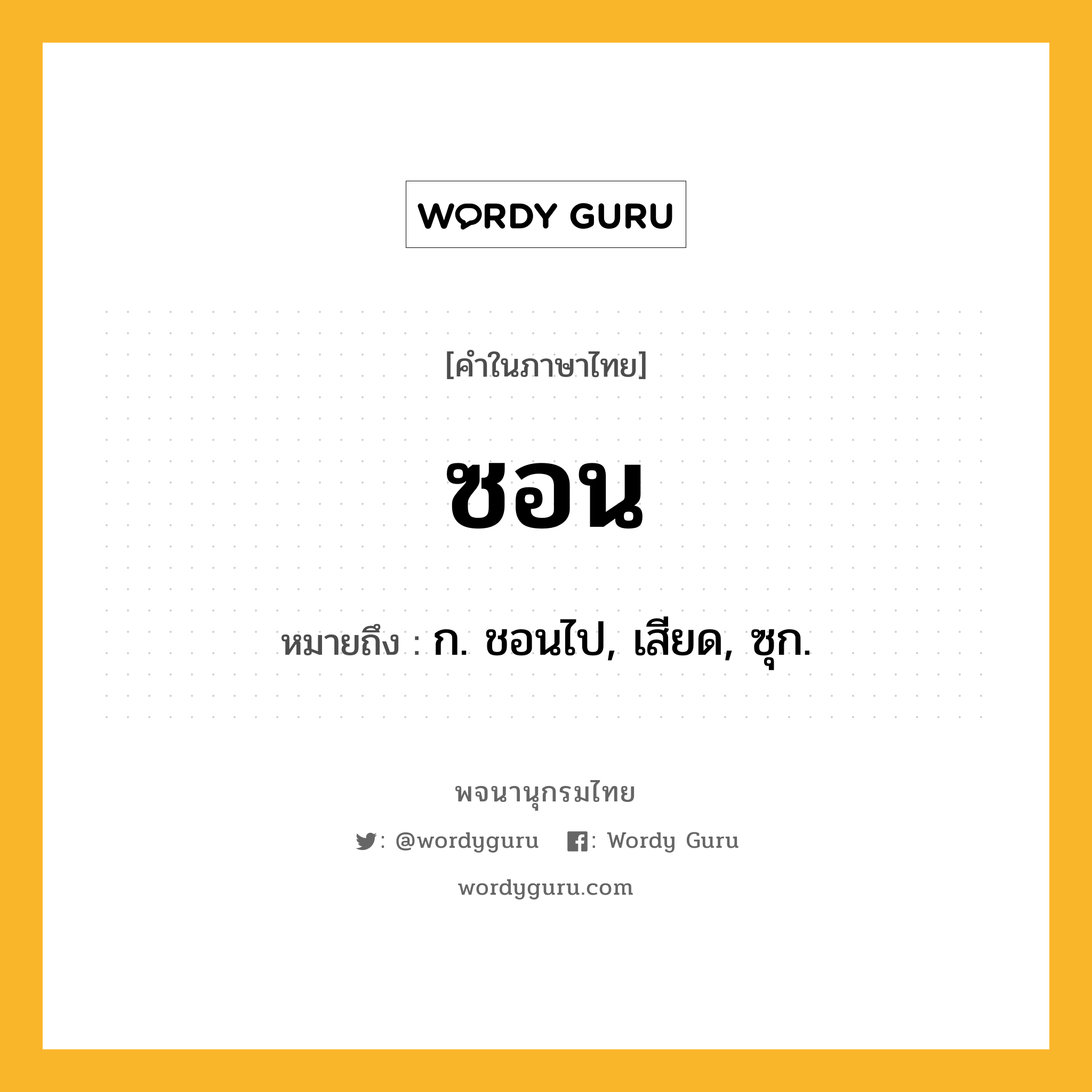 WORDY GURU

[คำในภาษาไทย]

ซอน

หมายถึง : ก. ชอนไป, เสียด, ซุก.

พจนานุกรมไทย

: @wordyguru : Wordy Guru

wordyguru.com